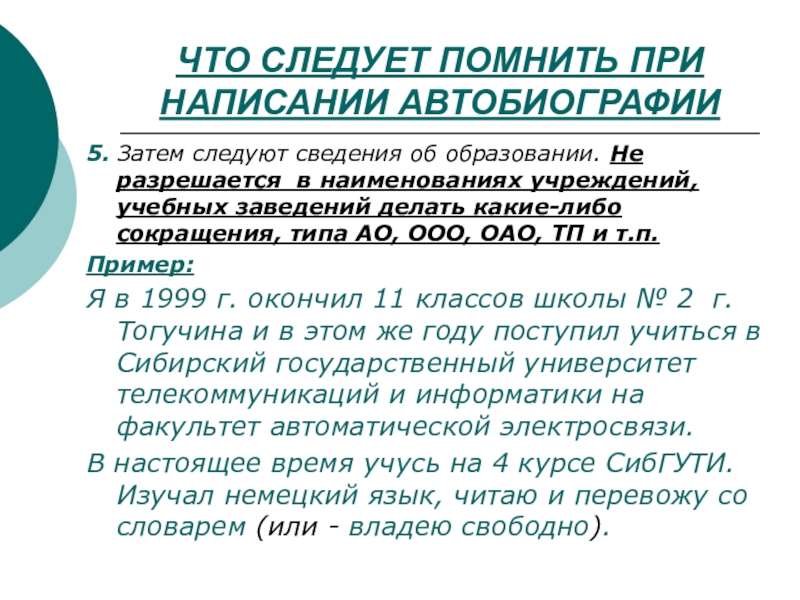 ЧТО СЛЕДУЕТ ПОМНИТЬ ПРИ НАПИСАНИИ АВТОБИОГРАФИИ

5. Затем следуют сведения об образовании. Не разрешается в наименованиях учреждений, учебных заведений делать какие-либо сокращения, типа АО, ООО, ОАО, ТП и т.п.

Пример:

Я в 1999 г. окончил 11 классов школы № 2 г. Тогучина и в этом же году поступил учиться в Сибирский государственный университет телекоммуникаций и информатики на факультет автоматической электросвязи.

В настоящее время учусь на 4 курсе СибГУТИ. Изучал немецкий язык, читаю и перевожу со словарем (или - владею свободно).